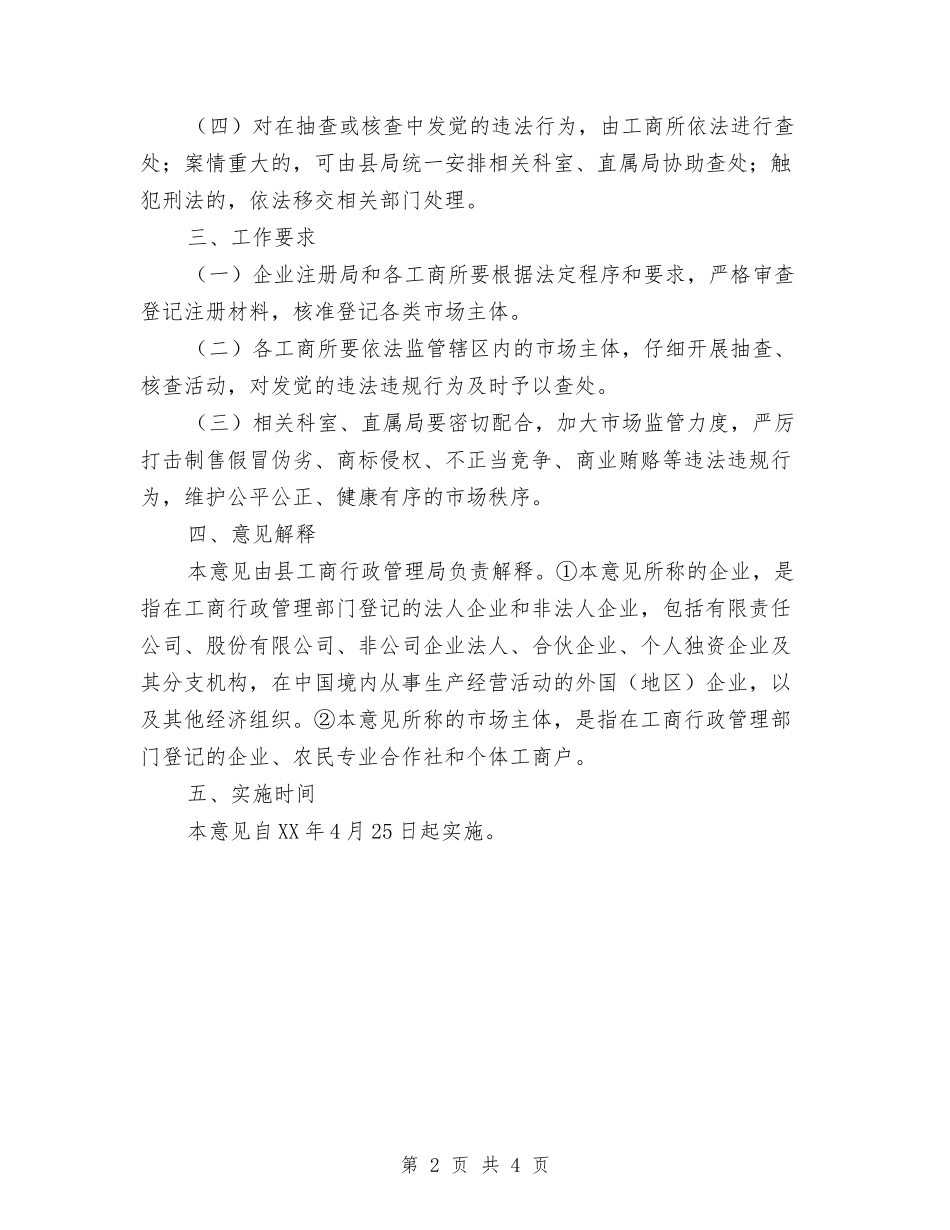 （四）对在抽查或核查中发觉的违法行为，由工商所依法进行查处；案情重大的，可由县局统一安排相关科室、直属局协助查处；触犯刑法的，依法移交相关部门处理。

三、工作要求

（一）企业注册局和各工商所要根据法定程序和要求，严格审查登记注册材料，核准登记各类市场主体。

（二）各工商所要依法监管辖区内的市场主体，仔细开展抽查、核查活动，对发觉的违法违规行为及时予以查处。

（三）相关科室、直属局要密切配合，加大市场监管力度，严厉打击制售假冒伪劣、商标侵权、不正当竞争、商业贿赂等违法违规行为，维护公平公正、健康有序的市场秩序。

四、意见解释

本意见由县工商行政管理局负责解释。①本意见所称的企业，是指在工商行政管理部门登记的法人企业和非法人企业，包括有限责任公司、股份有限公司、非公司企业法人、合伙企业、个人独资企业及其分支机构，在中国境内从事生产经营活动的外国（地区）企业，以及其他经济组织。②本意见所称的市场主体，是指在工商行政管理部门登记的企业、农民专业合作社和个体工商户。

五、实施时间

本意见自XX年4月25日起实施。

第 2 页 共 4 页